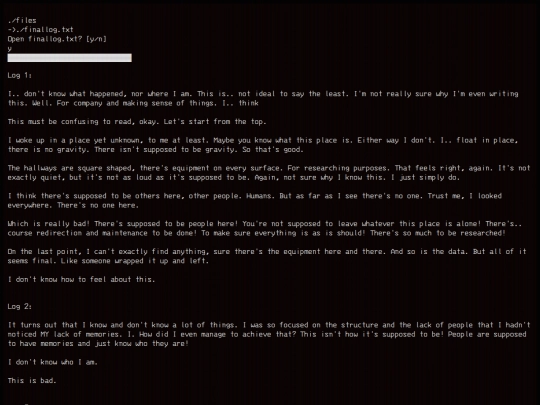 ./files
->./finallog.txt
Open finallog.txt? [y/n]
y

Log 1:

I.. don't know what happened, nor where I am. This is.. not ideal to say the least. I'm not really sure why I'm even writing this. Well. For company and making sense of things. I.. think

This must be confusing to read, okay. Let's start from the top.

I woke up in a place yet unknown, to me at least. Maybe you know what this place is. Either way I don't. I.. float in place, there is no gravity. There isn't supposed to be gravity. So that's good.

The hallways are square shaped, there's equipment on every surface. For researching purposes. That feels right, again. It's not exactly quiet, but it's not as loud as it's supposed to be. Again, not sure why I know this. I just simply do.

I think there's supposed to be others here, other people. Humans. But as far as I see there's no one. Trust me, I looked everywhere. There's no one here.

Which is really bad! There's supposed to be people here! You're not supposed to leave whatever this place is alone! There's.. course redirection and maintenance to be done! To make sure everything is as is should! There's so much to be researched!

On the last point, I can't exactly find anything, sure there's the equipment here and there. And so is the data. But all of it seems final. Like someone wrapped it up and left.

I don't know how to feel about this.

Log 2:

It turns out that I know and don't know a lot of things. I was so focused on the structure and the lack of people that I hadn't noticed MY lack of memories. I. How did I even manage to achieve that? This isn't how it's supposed to be! People are supposed to have memories and just know who they are!

I don't know who I am.

This is bad.